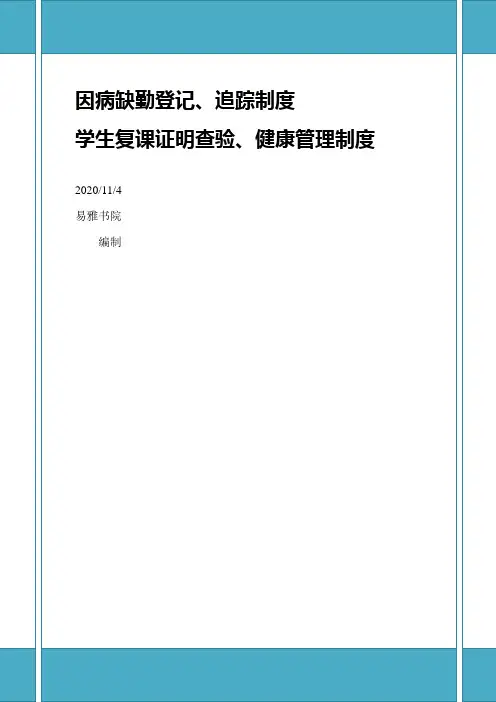 因病缺勤登记、追踪制度
学生复课证明查验、健康管理制度

2020/11/4

易雅书院

编制